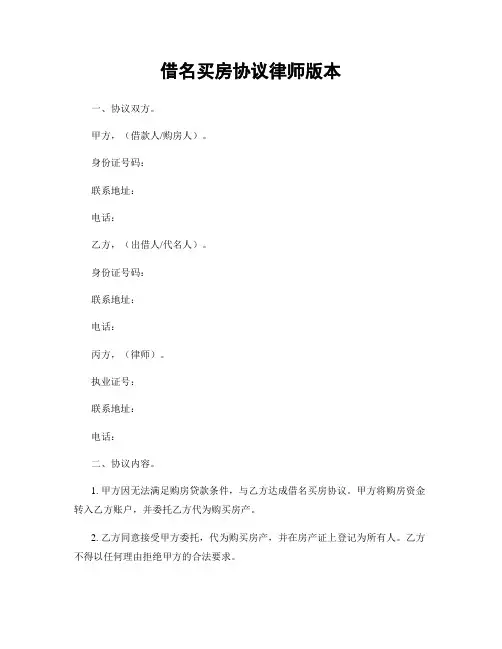 借名买房协议律师版本

一、协议双方。

甲方，（借款人/购房人）。

身份证号码：

联系地址：

电话：

乙方，（出借人/代名人）。

身份证号码：

联系地址：

电话：

丙方，（律师）。

执业证号：

联系地址：

电话：

二、协议内容。

1. 甲方因无法满足购房贷款条件，与乙方达成借名买房协议。甲方将购房资金转入乙方账户，并委托乙方代为购买房产。

2. 乙方同意接受甲方委托，代为购买房产，并在房产证上登记为所有人。乙方不得以任何理由拒绝甲方的合法要求。